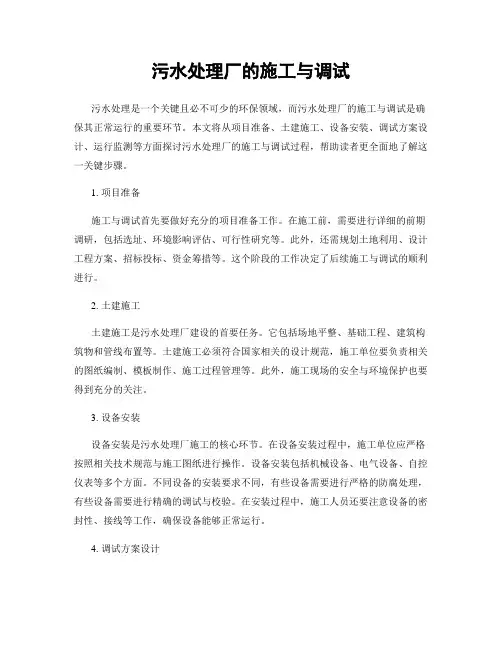 污水处理厂的施工与调试

污水处理是一个关键且必不可少的环保领域，而污水处理厂的施工与调试是确保其正常运行的重要环节。本文将从项目准备、土建施工、设备安装、调试方案设计、运行监测等方面探讨污水处理厂的施工与调试过程，帮助读者更全面地了解这一关键步骤。

1. 项目准备

施工与调试首先要做好充分的项目准备工作。在施工前，需要进行详细的前期调研，包括选址、环境影响评估、可行性研究等。此外，还需规划土地利用、设计工程方案、招标投标、资金筹措等。这个阶段的工作决定了后续施工与调试的顺利进行。

2. 土建施工

土建施工是污水处理厂建设的首要任务。它包括场地平整、基础工程、建筑构筑物和管线布置等。土建施工必须符合国家相关的设计规范，施工单位要负责相关的图纸编制、模板制作、施工过程管理等。此外，施工现场的安全与环境保护也要得到充分的关注。

3. 设备安装

设备安装是污水处理厂施工的核心环节。在设备安装过程中，施工单位应严格按照相关技术规范与施工图纸进行操作。设备安装包括机械设备、电气设备、自控仪表等多个方面。不同设备的安装要求不同，有些设备需要进行严格的防腐处理，有些设备需要进行精确的调试与校验。在安装过程中，施工人员还要注意设备的密封性、接线等工作，确保设备能够正常运行。

4. 调试方案设计